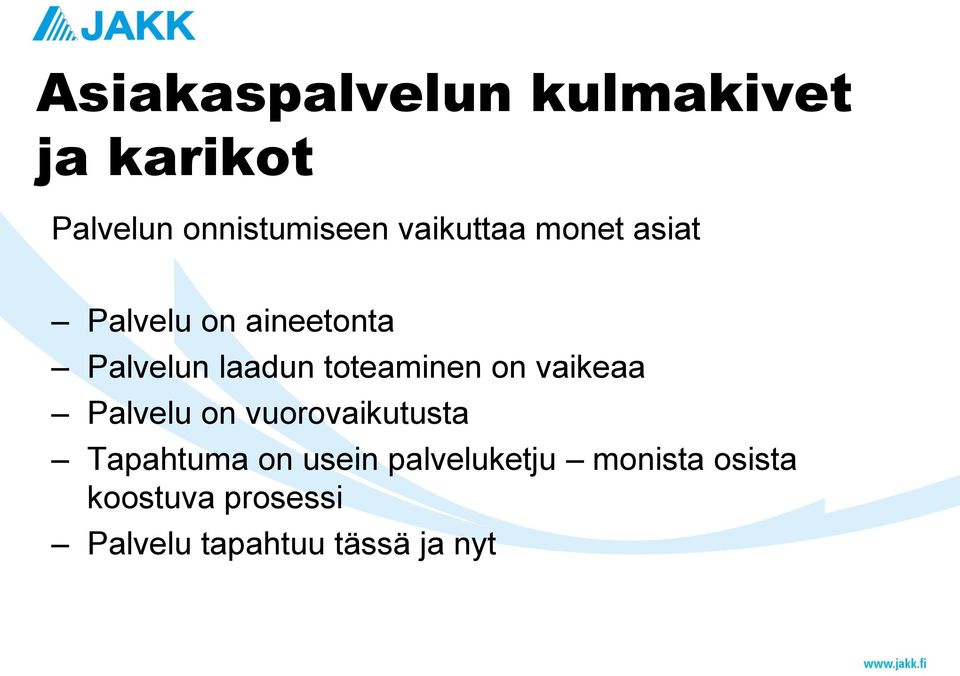 JAKK

Asiakaspalvelun kulmakivet ja karikot

Palvelun onnistumiseen vaikuttaa monet asiat

– Palvelu on aineetonta
– Palvelun laadun toteaminen on vaikeaa
– Palvelu on vuorovaikutusta
– Tapahtuma on usein palveluketju – monista osista koostuva prosessi
– Palvelu tapahtuu tässä ja nyt

www.jakk.fi